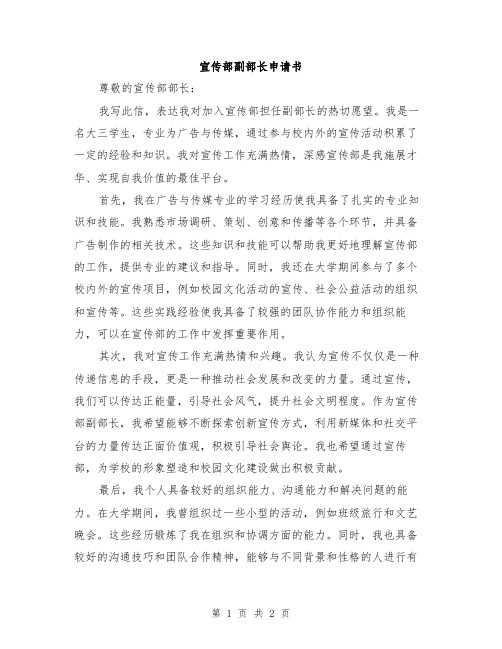 宣传部副部长申请书

尊敬的宣传部部长：

我写此信，表达我对加入宣传部担任副部长的热切愿望。我是一名大三学生，专业为广告与传媒，通过参与校内外的宣传活动积累了一定的经验和知识。我对宣传工作充满热情，深感宣传部是我施展才华、实现自我价值的最佳平台。

首先，我在广告与传媒专业的学习经历使我具备了扎实的专业知识和技能。我熟悉市场调研、策划、创意和传播等各个环节，并具备广告制作的相关技术。这些知识和技能可以帮助我更好地理解宣传部的工作，提供专业的建议和指导。同时，我还在大学期间参与了多个校内外的宣传项目，例如校园文化活动的宣传、社会公益活动的组织和宣传等。这些实践经验使我具备了较强的团队协作能力和组织能力，可以在宣传部的工作中发挥重要作用。

其次，我对宣传工作充满热情和兴趣。我认为宣传不仅仅是一种传递信息的手段，更是一种推动社会发展和改变的力量。通过宣传，我们可以传达正能量，引导社会风气，提升社会文明程度。作为宣传部副部长，我希望能够不断探索创新宣传方式，利用新媒体和社交平台的力量传达正面价值观，积极引导社会舆论。我也希望通过宣传部，为学校的形象塑造和校园文化建设做出积极贡献。

最后，我个人具备较好的组织能力、沟通能力和解决问题的能力。在大学期间，我曾组织过一些小型的活动，例如班级旅行和文艺晚会。这些经历锻炼了我在组织和协调方面的能力。同时，我也具备较好的沟通技巧和团队合作精神，能够与不同背景和性格的人进行有

第 1 页 共 2 页